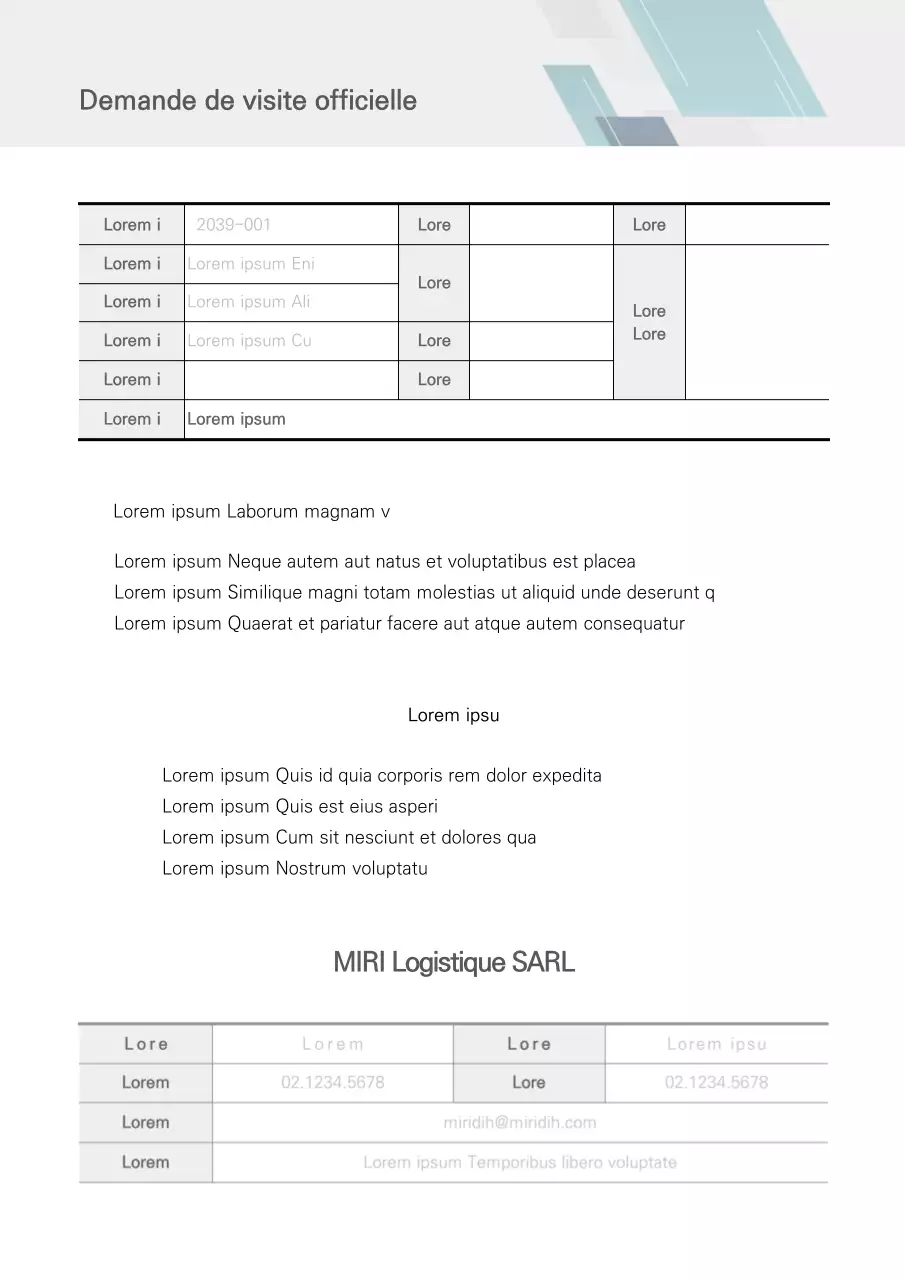 Demande de visite officielle

| Lorem i | 2039-001 | Lore | | Lore | |
|---|---|---|---|---|---|
| Lorem i | Lorem ipsum Eni | Lore | | Lore Lore | |
| Lorem i | Lorem ipsum Ali | | | | |
| Lorem i | Lorem ipsum Cu | Lore | | | |
| Lorem i | | Lore | | | |
| Lorem i | Lorem ipsum | | | | |

Lorem ipsum Laborum magnam v

Lorem ipsum Neque autem aut natus et voluptatibus est placea
Lorem ipsum Similique magni totam molestias ut aliquid unde deserunt q
Lorem ipsum Quaerat et pariatur facere aut atque autem consequatur

Lorem ipsu

Lorem ipsum Quis id quia corporis rem dolor expedita
Lorem ipsum Quis est eius asperi
Lorem ipsum Cum sit nesciunt et dolores qua
Lorem ipsum Nostrum voluptatu

MIRI Logistique SARL

| Lore | Lorem | Lore | Lorem ipsu |
|---|---|---|---|
| Lorem | 02.1234.5678 | Lore | 02.1234.5678 |
| Lorem | miridih@miridih.com | | |
| Lorem | Lorem ipsum Temporibus libero voluptate | | |